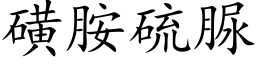 磺胺硫脲